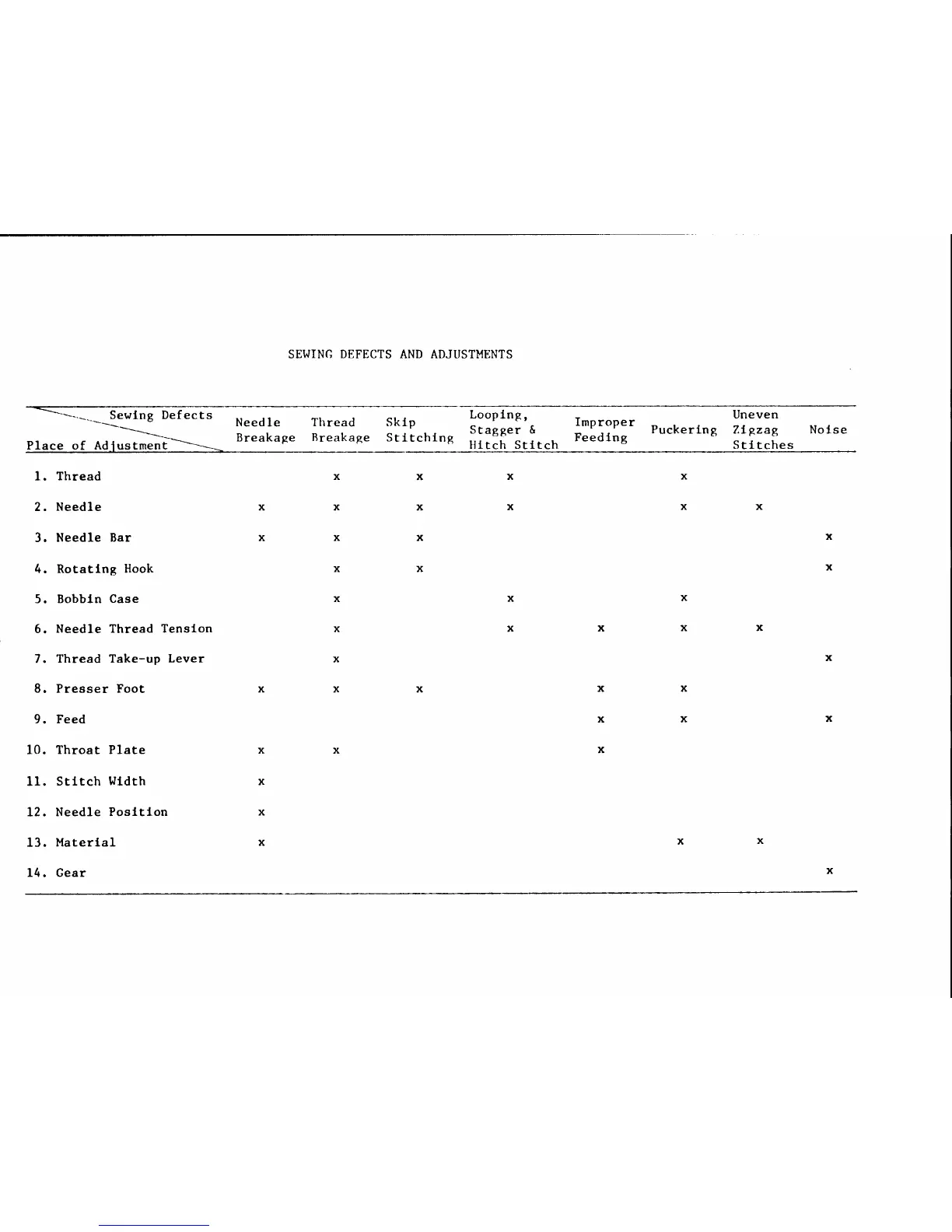 SEWING DEFECTS AND ADJUSTMENTS

| Sewing Defects / Place of Adjustment | Needle Breakage | Thread Breakage | Skip Stitching | Looping, Stagger & Hitch Stitch | Improper Feeding | Puckering | Uneven Zigzag Stitches | Noise |
|---|---|---|---|---|---|---|---|---|
| 1. Thread | | x | x | x | | x | | |
| 2. Needle | x | x | x | x | | x | x | |
| 3. Needle Bar | x | x | x | | | | | x |
| 4. Rotating Hook | | x | x | | | | | x |
| 5. Bobbin Case | | x | | x | | x | | |
| 6. Needle Thread Tension | | x | | x | x | x | x | |
| 7. Thread Take-up Lever | | x | | | | | | x |
| 8. Presser Foot | x | x | x | | x | x | | |
| 9. Feed | | | | | x | x | | x |
| 10. Throat Plate | x | x | | | x | | | |
| 11. Stitch Width | x | | | | | | | |
| 12. Needle Position | x | | | | | | | |
| 13. Material | x | | | | | x | x | |
| 14. Gear | | | | | | | | x |